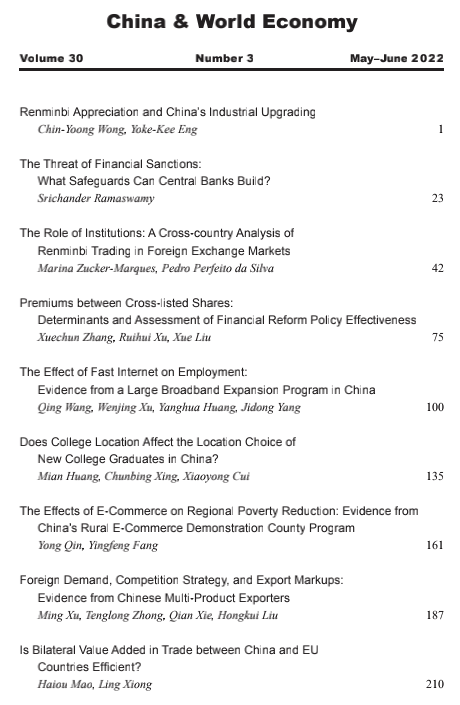 China & World Economy

Volume 30 Number 3 May–June 2022

Renminbi Appreciation and China's Industrial Upgrading
Chin-Yoong Wong, Yoke-Kee Eng 1

The Threat of Financial Sanctions: What Safeguards Can Central Banks Build?
Srichander Ramaswamy 23

The Role of Institutions: A Cross-country Analysis of Renminbi Trading in Foreign Exchange Markets
Marina Zucker-Marques, Pedro Perfeito da Silva 42

Premiums between Cross-listed Shares: Determinants and Assessment of Financial Reform Policy Effectiveness
Xuechun Zhang, Ruihui Xu, Xue Liu 75

The Effect of Fast Internet on Employment: Evidence from a Large Broadband Expansion Program in China
Qing Wang, Wenjing Xu, Yanghua Huang, Jidong Yang 100

Does College Location Affect the Location Choice of New College Graduates in China?
Mian Huang, Chunbing Xing, Xiaoyong Cui 135

The Effects of E-Commerce on Regional Poverty Reduction: Evidence from China's Rural E-Commerce Demonstration County Program
Yong Qin, Yingfeng Fang 161

Foreign Demand, Competition Strategy, and Export Markups: Evidence from Chinese Multi-Product Exporters
Ming Xu, Tenglong Zhong, Qian Xie, Hongkui Liu 187

Is Bilateral Value Added in Trade between China and EU Countries Efficient?
Haiou Mao, Ling Xiong 210